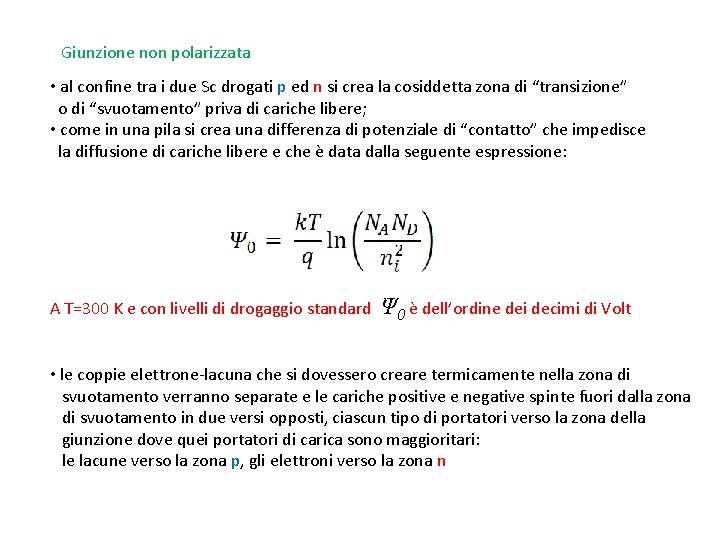 Giunzione non polarizzata

• al confine tra i due Sc drogati p ed n si crea la cosiddetta zona di “transizione” o di “svuotamento” priva di cariche libere;
• come in una pila si crea una differenza di potenziale di “contatto” che impedisce la diffusione di cariche libere e che è data dalla seguente espressione:

$\Psi_0 = \frac{kT}{q}\ln\left(\frac{N_A N_D}{n_i^2}\right)$

A T=300 K e con livelli di drogaggio standard $\Psi_0$ è dell’ordine dei decimi di Volt

• le coppie elettrone-lacuna che si dovessero creare termicamente nella zona di svuotamento verranno separate e le cariche positive e negative spinte fuori dalla zona di svuotamento in due versi opposti, ciascun tipo di portatori verso la zona della giunzione dove quei portatori di carica sono maggioritari:
le lacune verso la zona p, gli elettroni verso la zona n